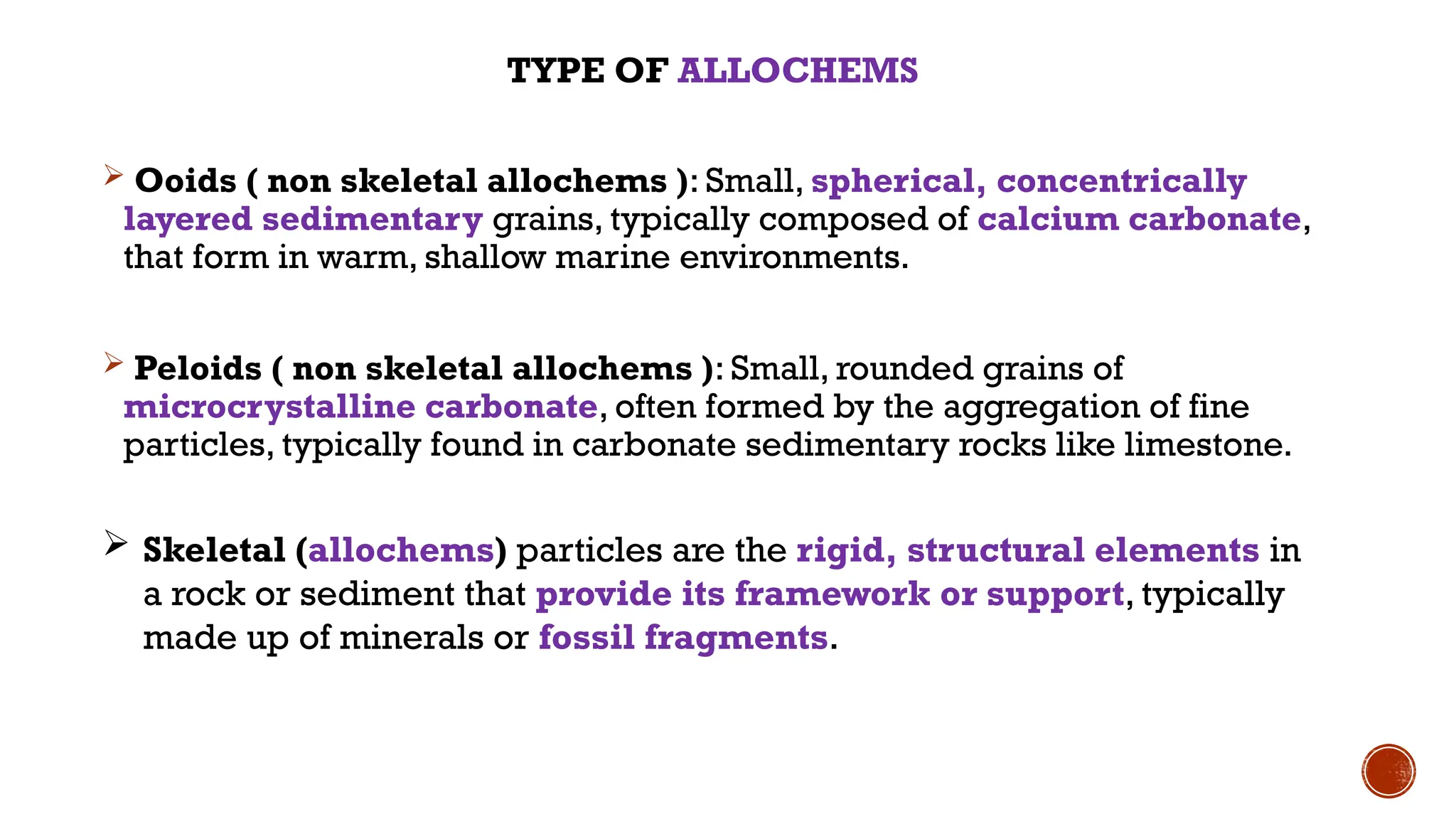 TYPE OF ALLOCHEMS

➢ Ooids ( non skeletal allochems ): Small, spherical, concentrically layered sedimentary grains, typically composed of calcium carbonate, that form in warm, shallow marine environments.

➢ Peloids ( non skeletal allochems ): Small, rounded grains of microcrystalline carbonate, often formed by the aggregation of fine particles, typically found in carbonate sedimentary rocks like limestone.

➢ Skeletal (allochems) particles are the rigid, structural elements in a rock or sediment that provide its framework or support, typically made up of minerals or fossil fragments.